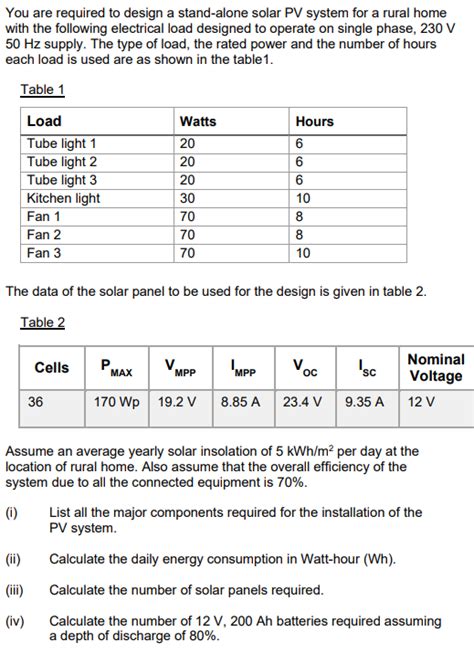 You are required to design a stand-alone solar PV system for a rural home with the following electrical load designed to operate on single phase, 230 V 50 Hz supply. The type of load, the rated power and the number of hours each load is used are as shown in the table1.

Table 1

| Load | Watts | Hours |
|---|---|---|
| Tube light 1 | 20 | 6 |
| Tube light 2 | 20 | 6 |
| Tube light 3 | 20 | 6 |
| Kitchen light | 30 | 10 |
| Fan 1 | 70 | 8 |
| Fan 2 | 70 | 8 |
| Fan 3 | 70 | 10 |

The data of the solar panel to be used for the design is given in table 2.

Table 2

| Cells | $P_{MAX}$ | $V_{MPP}$ | $I_{MPP}$ | $V_{OC}$ | $I_{SC}$ | Nominal Voltage |
|---|---|---|---|---|---|---|
| 36 | 170 Wp | 19.2 V | 8.85 A | 23.4 V | 9.35 A | 12 V |

Assume an average yearly solar insolation of 5 kWh/m$^2$ per day at the location of rural home. Also assume that the overall efficiency of the system due to all the connected equipment is 70%.

(i) List all the major components required for the installation of the PV system.

(ii) Calculate the daily energy consumption in Watt-hour (Wh).

(iii) Calculate the number of solar panels required.

(iv) Calculate the number of 12 V, 200 Ah batteries required assuming a depth of discharge of 80%.